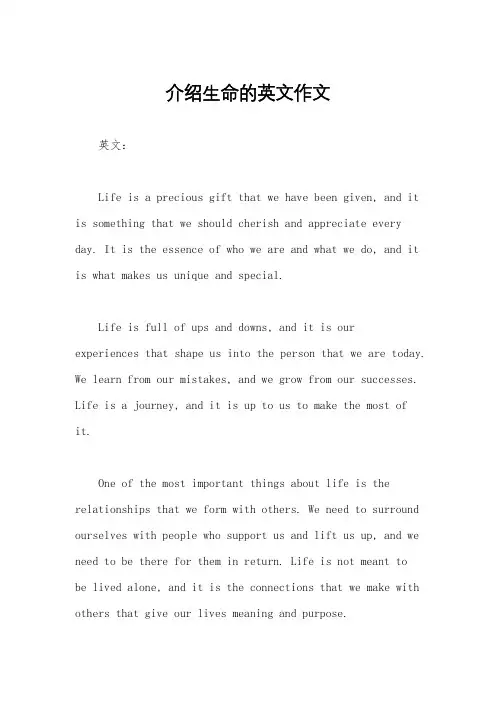 介绍生命的英文作文

英文：

Life is a precious gift that we have been given, and it is something that we should cherish and appreciate every day. It is the essence of who we are and what we do, and it is what makes us unique and special.

Life is full of ups and downs, and it is our experiences that shape us into the person that we are today. We learn from our mistakes, and we grow from our successes. Life is a journey, and it is up to us to make the most of it.

One of the most important things about life is the relationships that we form with others. We need to surround ourselves with people who support us and lift us up, and we need to be there for them in return. Life is not meant to be lived alone, and it is the connections that we make with others that give our lives meaning and purpose.